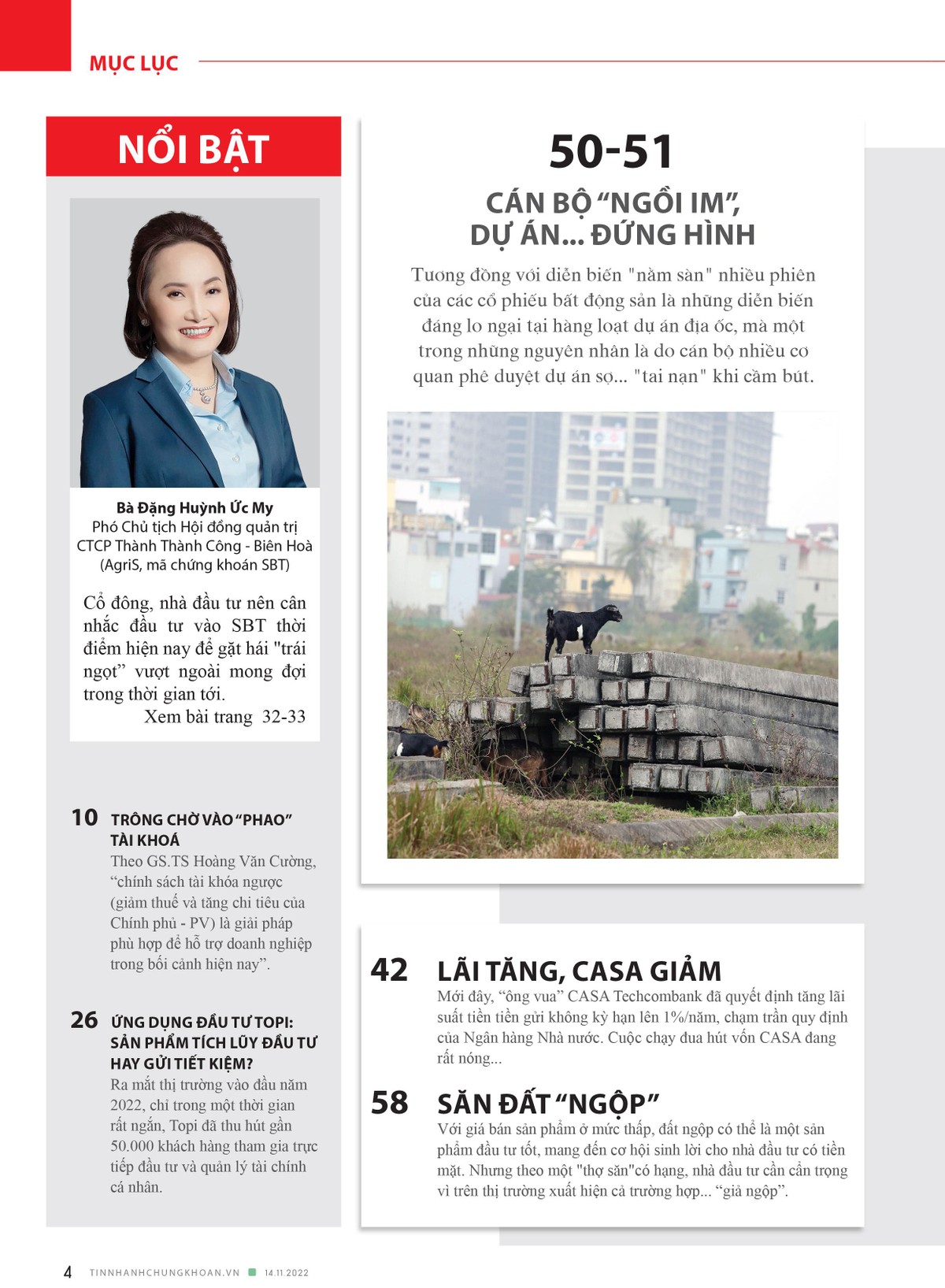 MỤC LỤC

NỔI BẬT

Bà Đặng Huỳnh Ức My
Phó Chủ tịch Hội đồng quản trị
CTCP Thành Thành Công - Biên Hoà
(AgriS, mã chứng khoán SBT)

Cổ đông, nhà đầu tư nên cân nhắc đầu tư vào SBT thời điểm hiện nay để gặt hái "trái ngọt" vượt ngoài mong đợi trong thời gian tới.
Xem bài trang 32-33

10 TRÔNG CHỜ VÀO "PHAO" TÀI KHOÁ
Theo GS.TS Hoàng Văn Cường, "chính sách tài khóa ngược (giảm thuế và tăng chi tiêu của Chính phủ - PV) là giải pháp phù hợp để hỗ trợ doanh nghiệp trong bối cảnh hiện nay".

26 ỨNG DỤNG ĐẦU TƯ TOPI: SẢN PHẨM TÍCH LŨY ĐẦU TƯ HAY GỬI TIẾT KIỆM?
Ra mắt thị trường vào đầu năm 2022, chỉ trong một thời gian rất ngắn, Topi đã thu hút gần 50.000 khách hàng tham gia trực tiếp đầu tư và quản lý tài chính cá nhân.

50-51

CÁN BỘ "NGỒI IM", DỰ ÁN... ĐỨNG HÌNH

Tương đồng với diễn biến "nằm sàn" nhiều phiên của các cổ phiếu bất động sản là những diễn biến đáng lo ngại tại hàng loạt dự án địa ốc, mà một trong những nguyên nhân là do cán bộ nhiều cơ quan phê duyệt dự án sợ... "tai nạn" khi cầm bút.

42 LÃI TĂNG, CASA GIẢM
Mới đây, "ông vua" CASA Techcombank đã quyết định tăng lãi suất tiền tiền gửi không kỳ hạn lên 1%/năm, chạm trần quy định của Ngân hàng Nhà nước. Cuộc chạy đua hút vốn CASA đang rất nóng...

58 SĂN ĐẤT "NGỘP"
Với giá bán sản phẩm ở mức thấp, đất ngộp có thể là một sản phẩm đầu tư tốt, mang đến cơ hội sinh lời cho nhà đầu tư có tiền mặt. Nhưng theo một "thợ săn"có hạng, nhà đầu tư cần cẩn trọng vì trên thị trường xuất hiện cả trường hợp... "giả ngộp".

4 TINNHANHCHUNGKHOAN.VN 14.11.2022